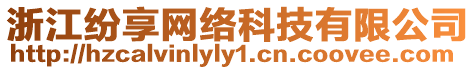 浙江纷享网络科技有限公司
http://hzcalvinlyly1.cn.coovee.com